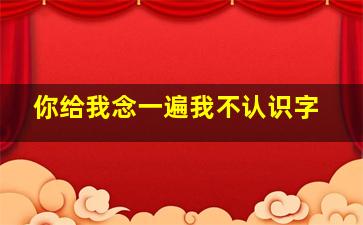 你给我念一遍我不认识字